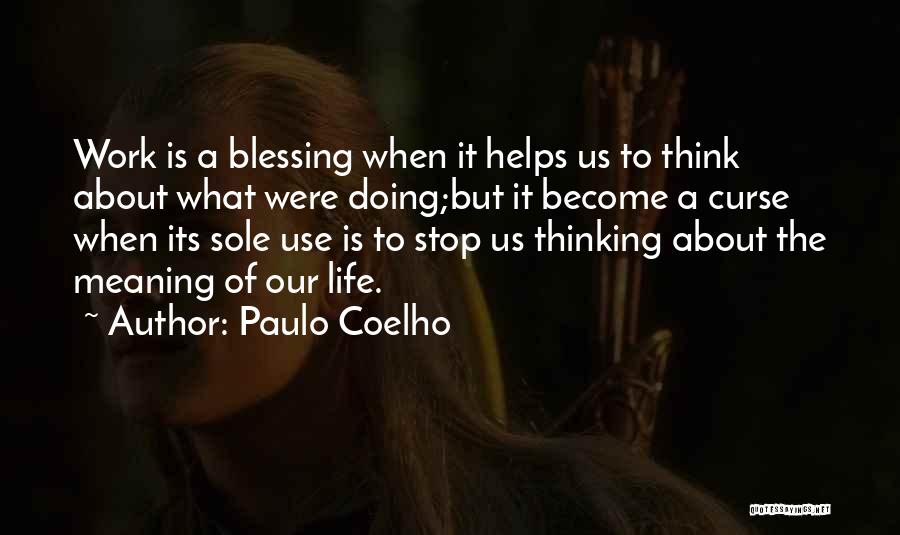 Work is a blessing when it helps us to think about what were doing;but it become a curse when its sole use is to stop us thinking about the meaning of our life.
~ Author: Paulo Coelho

QUOTESSAYINGS.NET